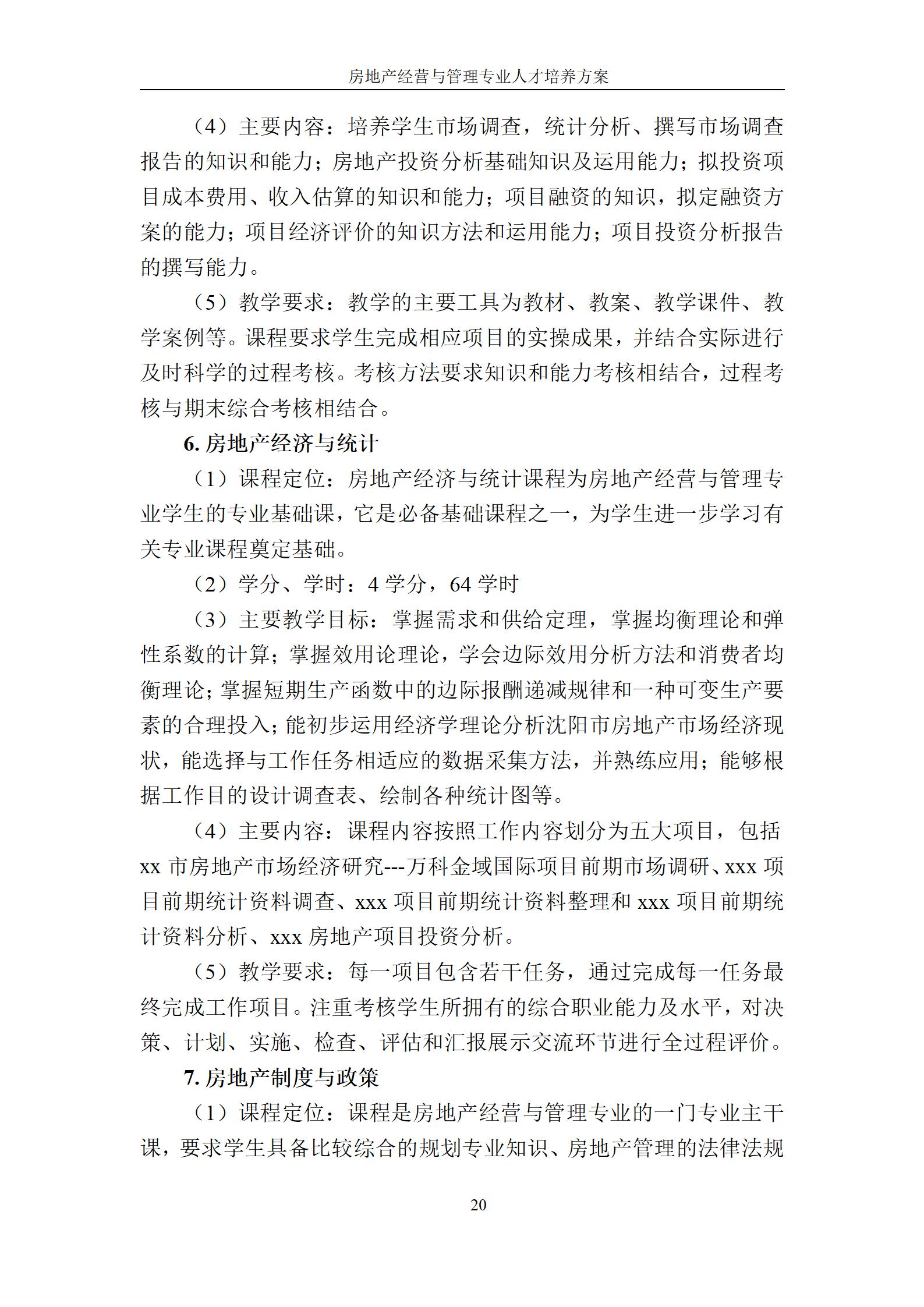 房地产经营与管理专业人才培养方案

（4）主要内容：培养学生市场调查，统计分析、撰写市场调查报告的知识和能力；房地产投资分析基础知识及运用能力；拟投资项目成本费用、收入估算的知识和能力；项目融资的知识，拟定融资方案的能力；项目经济评价的知识方法和运用能力；项目投资分析报告的撰写能力。

（5）教学要求：教学的主要工具为教材、教案、教学课件、教学案例等。课程要求学生完成相应项目的实操成果，并结合实际进行及时科学的过程考核。考核方法要求知识和能力考核相结合，过程考核与期末综合考核相结合。

6. 房地产经济与统计

（1）课程定位：房地产经济与统计课程为房地产经营与管理专业学生的专业基础课，它是必备基础课程之一，为学生进一步学习有关专业课程奠定基础。

（2）学分、学时：4 学分，64 学时

（3）主要教学目标：掌握需求和供给定理，掌握均衡理论和弹性系数的计算；掌握效用论理论，学会边际效用分析方法和消费者均衡理论；掌握短期生产函数中的边际报酬递减规律和一种可变生产要素的合理投入；能初步运用经济学理论分析沈阳市房地产市场经济现状，能选择与工作任务相适应的数据采集方法，并熟练应用；能够根据工作目的设计调查表、绘制各种统计图等。

（4）主要内容：课程内容按照工作内容划分为五大项目，包括 xx 市房地产市场经济研究---万科金域国际项目前期市场调研、xxx 项目前期统计资料调查、xxx 项目前期统计资料整理和 xxx 项目前期统计资料分析、xxx 房地产项目投资分析。

（5）教学要求：每一项目包含若干任务，通过完成每一任务最终完成工作项目。注重考核学生所拥有的综合职业能力及水平，对决策、计划、实施、检查、评估和汇报展示交流环节进行全过程评价。

7. 房地产制度与政策

（1）课程定位：课程是房地产经营与管理专业的一门专业主干课，要求学生具备比较综合的规划专业知识、房地产管理的法律法规

20